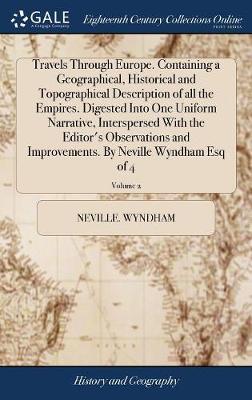 GALE
A Cengage Company

Eighteenth Century Collections Online
PRINT EDITIONS

Travels Through Europe. Containing a Geographical, Historical and Topographical Description of all the Empires. Digested Into One Uniform Narrative, Interspersed With the Editor's Observations and Improvements. By Neville Wyndham Esq of 4

Volume 2

NEVILLE. WYNDHAM

History and Geography